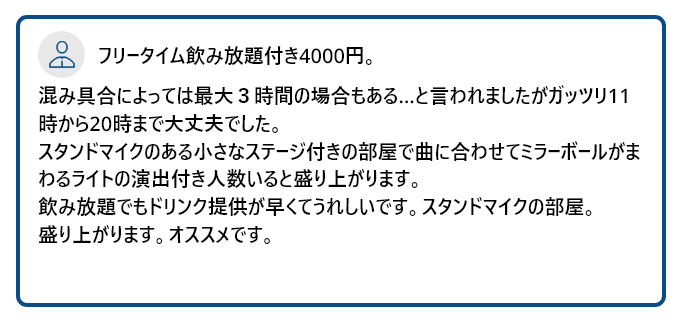 フリータイム飲み放題付き4000円。

混み具合によっては最大３時間の場合もある…と言われましたがガッツリ11時から20時まで大丈夫でした。
スタンドマイクのある小さなステージ付きの部屋で曲に合わせてミラーボールがまわるライトの演出付き人数いると盛り上がります。
飲み放題でもドリンク提供が早くてうれしいです。スタンドマイクの部屋。
盛り上がります。オススメです。